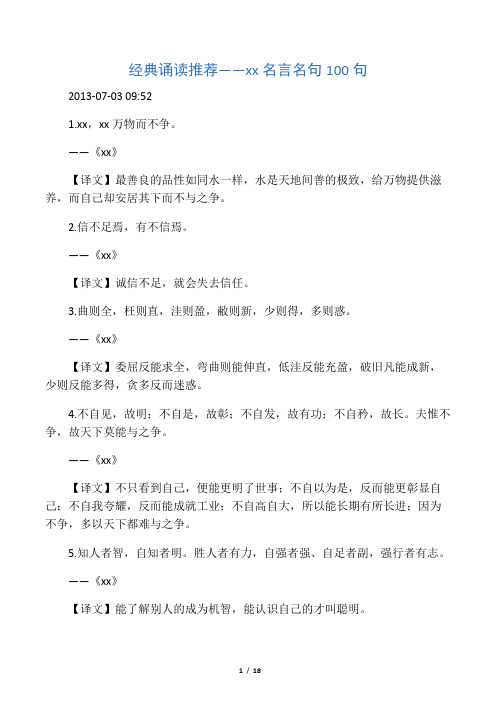 经典诵读推荐——xx 名言名句 100 句

2013-07-03 09:52

1.xx，xx 万物而不争。

——《xx》

【译文】最善良的品性如同水一样，水是天地间善的极致，给万物提供滋养，而自己却安居其下而不与之争。

2.信不足焉，有不信焉。

——《xx》

【译文】诚信不足，就会失去信任。

3.曲则全，枉则直，洼则盈，敝则新，少则得，多则惑。

——《xx》

【译文】委屈反能求全，弯曲则能伸直，低洼反能充盈，破旧凡能成新，少则反能多得，贪多反而迷惑。

4.不自见，故明；不自是，故彰；不自发，故有功；不自矜，故长。夫惟不争，故天下莫能与之争。

——《xx》

【译文】不只看到自己，便能更明了世事；不自以为是，反而能更彰显自己；不自我夸耀，反而能成就工业；不自高自大，所以能长期有所长进；因为不争，多以天下都难与之争。

5.知人者智，自知者明。胜人者有力，自强者强、自足者副，强行者有志。

——《xx》

【译文】能了解别人的成为机智，能认识自己的才叫聪明。

1 / 18